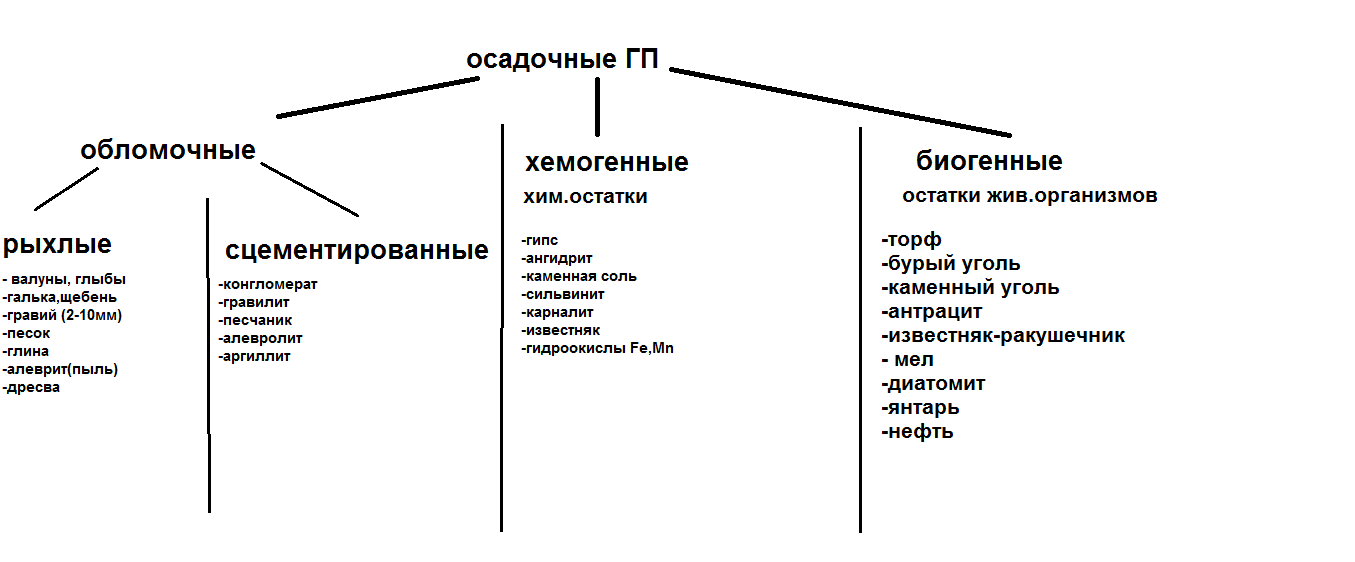 осадочные ГП

обломочные

рыхлые

- валуны, глыбы
-галька,щебень
-гравий (2-10мм)
-песок
-глина
-алеврит(пыль)
-дресва

сцементированные

-конгломерат
-гравилит
-песчаник
-алевролит
-аргиллит

хемогенные

хим.остатки

-гипс
-ангидрит
-каменная соль
-сильвинит
-карналит
-известняк
-гидроокислы Fe,Mn

биогенные

остатки жив.организмов

-торф
-бурый уголь
-каменный уголь
-антрацит
-известняк-ракушечник
- мел
-диатомит
-янтарь
-нефть